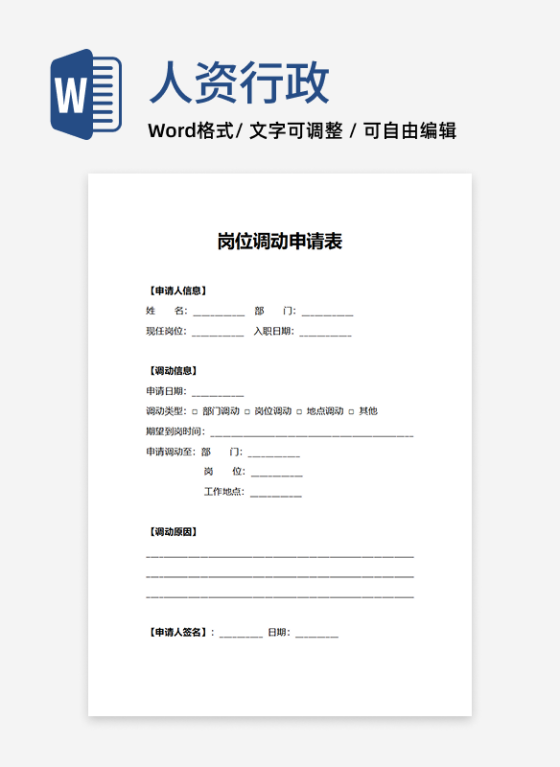 W

人资行政

Word格式/ 文字可调整 / 可自由编辑

岗位调动申请表

【申请人信息】

姓　　名：________　部　　门：________

现任岗位：________　入职日期：________

【调动信息】

申请日期：________

调动类型：□ 部门调动 □ 岗位调动 □ 地点调动 □ 其他

期望到岗时间：________________________________

申请调动至：部　　门：________

岗　　位：________

工作地点：________

【调动原因】

________________________________________

________________________________________

________________________________________

【申请人签名】：________ 日期：________